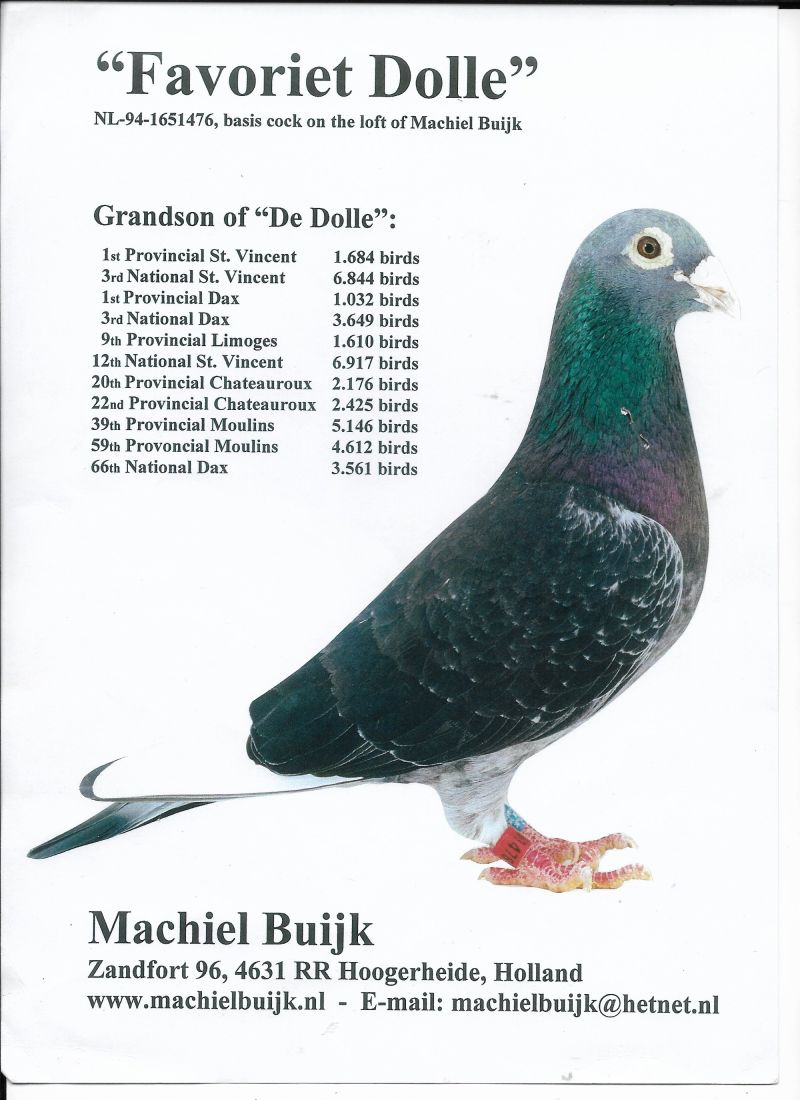 "Favoriet Dolle"

NL-94-1651476, basis cock on the loft of Machiel Buijk

Grandson of "De Dolle":

1st Provincial St. Vincent 1.684 birds
3rd National St. Vincent 6.844 birds
1st Provincial Dax 1.032 birds
3rd National Dax 3.649 birds
9th Provincial Limoges 1.610 birds
12th National St. Vincent 6.917 birds
20th Provincial Chateauroux 2.176 birds
22nd Provincial Chateauroux 2.425 birds
39th Provincial Moulins 5.146 birds
59th Provoncial Moulins 4.612 birds
66th National Dax 3.561 birds

Machiel Buijk

Zandfort 96, 4631 RR Hoogerheide, Holland
www.machielbuijk.nl - E-mail: machielbuijk@hetnet.nl